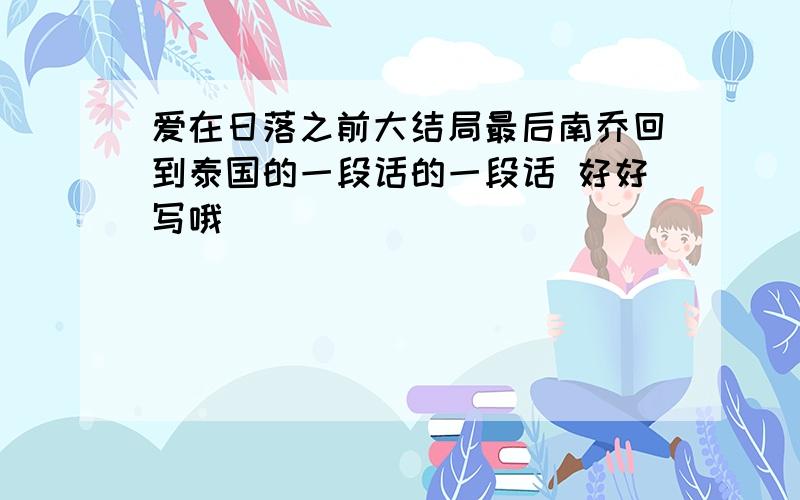 爱在日落之前大结局最后南乔回到泰国的一段话的一段话 好好写哦